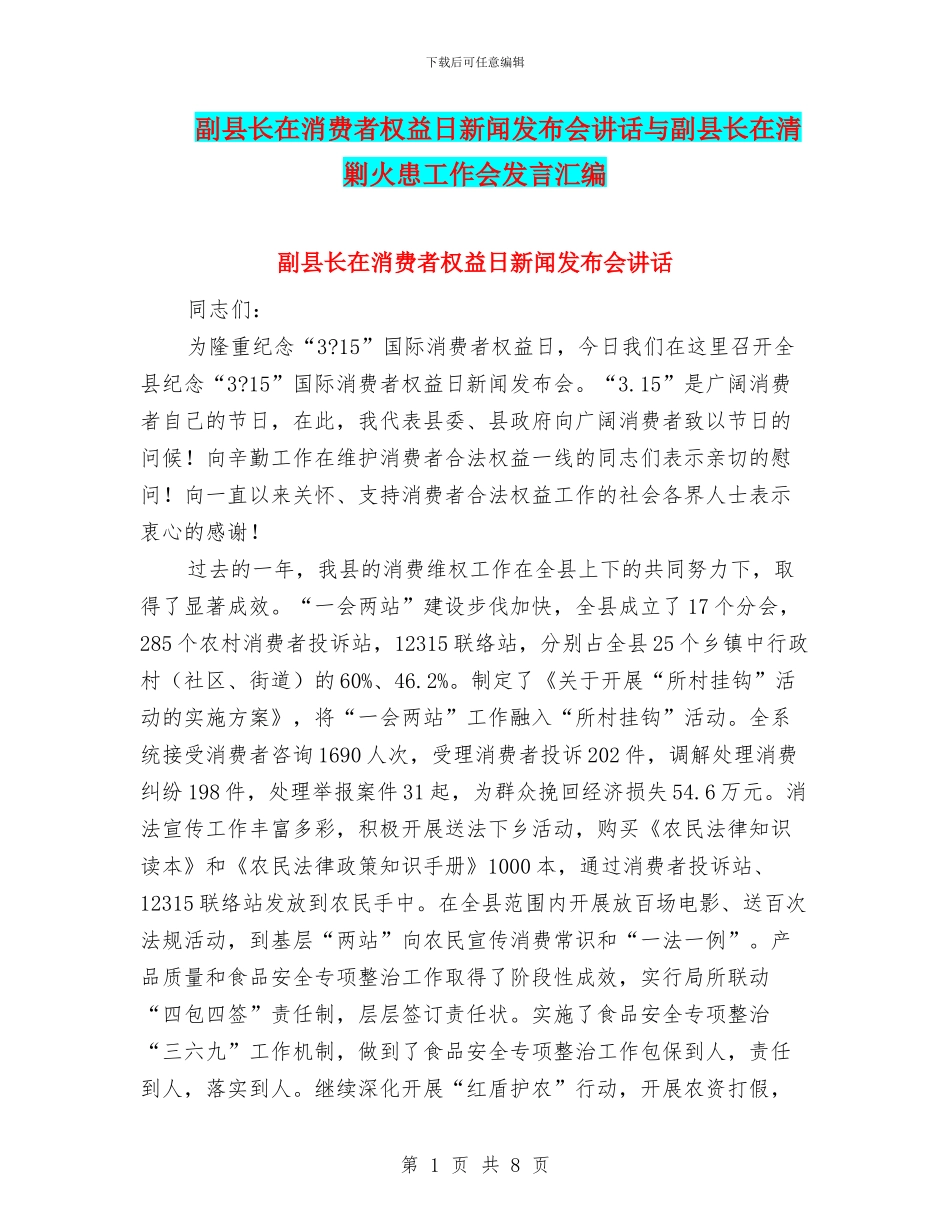 下载后可任意编辑

副县长在消费者权益日新闻发布会讲话与副县长在清剿火患工作会发言汇编

副县长在消费者权益日新闻发布会讲话

同志们：

为隆重纪念“3?15”国际消费者权益日，今日我们在这里召开全县纪念“3?15”国际消费者权益日新闻发布会。“3.15”是广阔消费者自己的节日，在此，我代表县委、县政府向广阔消费者致以节日的问候！向辛勤工作在维护消费者合法权益一线的同志们表示亲切的慰问！向一直以来关怀、支持消费者合法权益工作的社会各界人士表示衷心的感谢！

过去的一年，我县的消费维权工作在全县上下的共同努力下，取得了显著成效。“一会两站”建设步伐加快，全县成立了17个分会，285个农村消费者投诉站，12315联络站，分别占全县25个乡镇中行政村（社区、街道）的60%、46.2%。制定了《关于开展“所村挂钩”活动的实施方案》，将“一会两站”工作融入“所村挂钩”活动。全系统接受消费者咨询1690人次，受理消费者投诉202件，调解处理消费纠纷198件，处理举报案件31起，为群众挽回经济损失54.6万元。消法宣传工作丰富多彩，积极开展送法下乡活动，购买《农民法律知识读本》和《农民法律政策知识手册》1000本，通过消费者投诉站、12315联络站发放到农民手中。在全县范围内开展放百场电影、送百次法规活动，到基层“两站”向农民宣传消费常识和“一法一例”。产品质量和食品安全专项整治工作取得了阶段性成效，实行局所联动“四包四签”责任制，层层签订责任状。实施了食品安全专项整治“三六九”工作机制，做到了食品安全专项整治工作包保到人，责任到人，落实到人。继续深化开展“红盾护农”行动，开展农资打假，

第 1 页 共 8 页